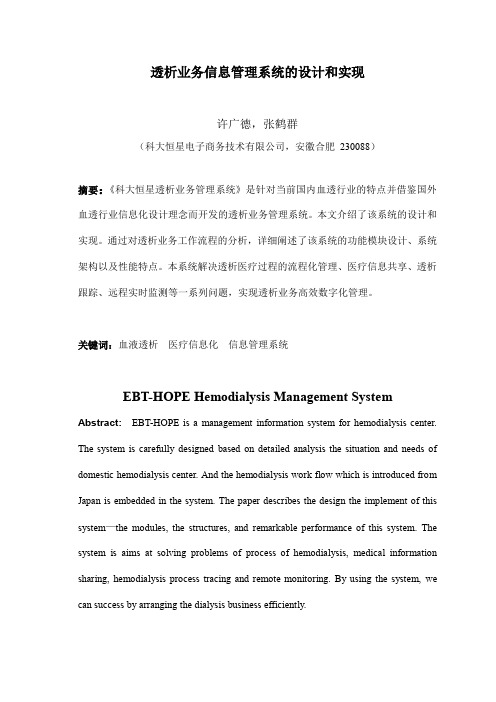 透析业务信息管理系统的设计和实现

许广德，张鹤群

（科大恒星电子商务技术有限公司，安徽合肥 230088）

摘要：《科大恒星透析业务管理系统》是针对当前国内血透行业的特点并借鉴国外血透行业信息化设计理念而开发的透析业务管理系统。本文介绍了该系统的设计和实现。通过对透析业务工作流程的分析，详细阐述了该系统的功能模块设计、系统架构以及性能特点。本系统解决透析医疗过程的流程化管理、医疗信息共享、透析跟踪、远程实时监测等一系列问题，实现透析业务高效数字化管理。

关键词：血液透析 医疗信息化 信息管理系统

EBT-HOPE Hemodialysis Management System

Abstract: EBT-HOPE is a management information system for hemodialysis center. The system is carefully designed based on detailed analysis the situation and needs of domestic hemodialysis center. And the hemodialysis work flow which is introduced from Japan is embedded in the system. The paper describes the design the implement of this system—the modules, the structures, and remarkable performance of this system. The system is aims at solving problems of process of hemodialysis, medical information sharing, hemodialysis process tracing and remote monitoring. By using the system, we can success by arranging the dialysis business efficiently.